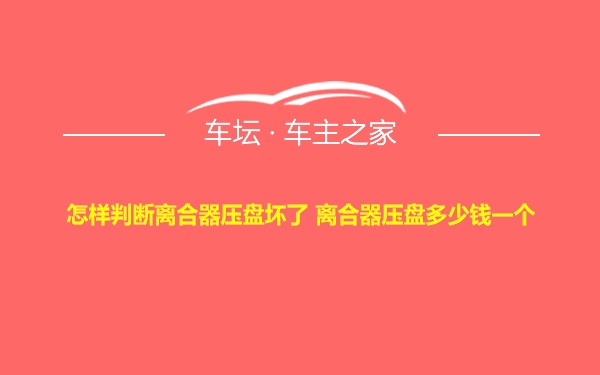 车坛 · 车主之家

怎样判断离合器压盘坏了 离合器压盘多少钱一个